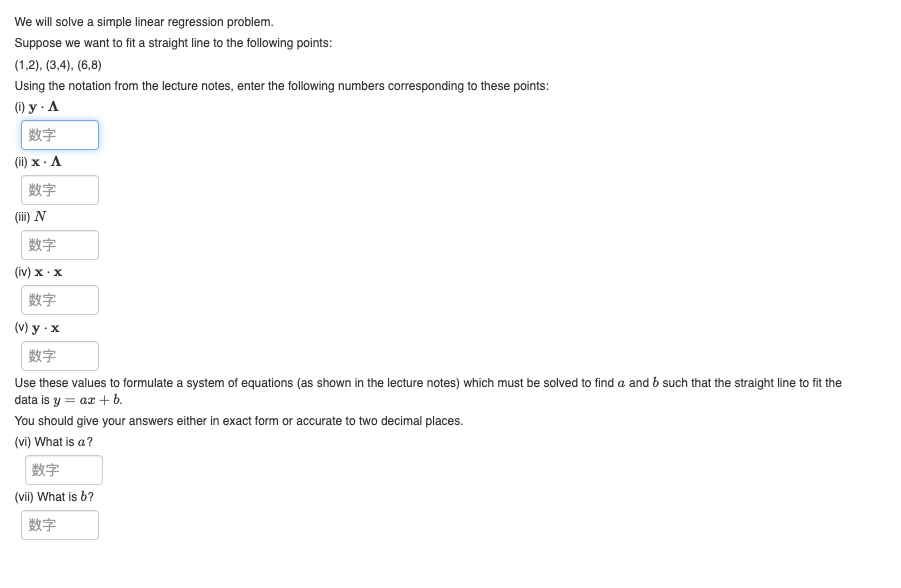 We will solve a simple linear regression problem.

Suppose we want to fit a straight line to the following points:

(1,2), (3,4), (6,8)

Using the notation from the lecture notes, enter the following numbers corresponding to these points:

(i) $\mathbf{y} \cdot \mathbf{\Lambda}$

数字

(ii) $\mathbf{x} \cdot \mathbf{\Lambda}$

数字

(iii) $N$

数字

(iv) $\mathbf{x} \cdot \mathbf{x}$

数字

(v) $\mathbf{y} \cdot \mathbf{x}$

数字

Use these values to formulate a system of equations (as shown in the lecture notes) which must be solved to find $a$ and $b$ such that the straight line to fit the data is $y = ax + b$.

You should give your answers either in exact form or accurate to two decimal places.

(vi) What is $a$?

数字

(vii) What is $b$?

数字